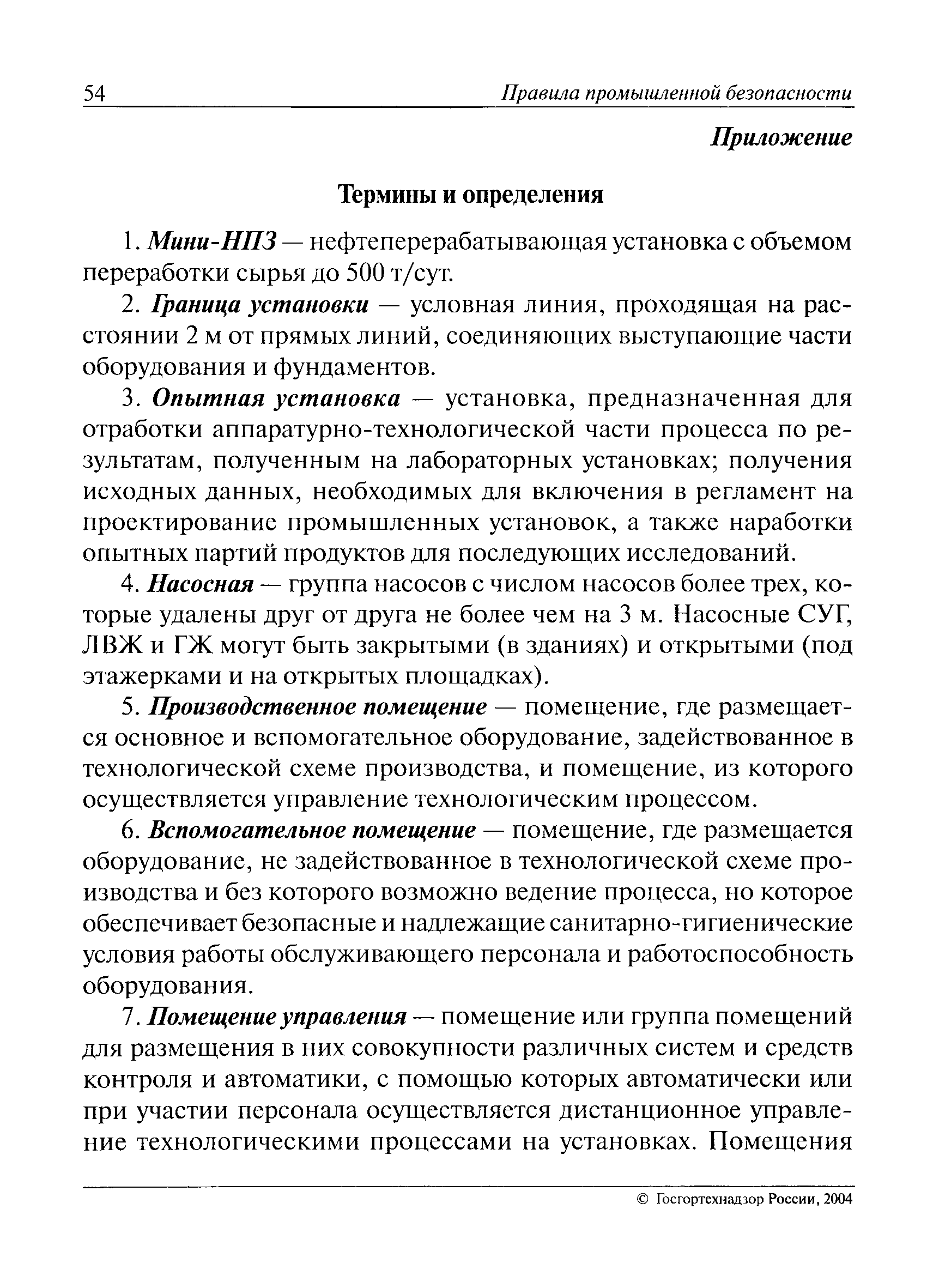 54 Правила промышленной безопасности

Приложение

Термины и определения

1. Мини-НПЗ — нефтеперерабатывающая установка с объемом переработки сырья до 500 т/сут.

2. Граница установки — условная линия, проходящая на расстоянии 2 м от прямых линий, соединяющих выступающие части оборудования и фундаментов.

3. Опытная установка — установка, предназначенная для отработки аппаратурно-технологической части процесса по результатам, полученным на лабораторных установках; получения исходных данных, необходимых для включения в регламент на проектирование промышленных установок, а также наработки опытных партий продуктов для последующих исследований.

4. Насосная — группа насосов с числом насосов более трех, которые удалены друг от друга не более чем на 3 м. Насосные СУГ, ЛВЖ и ГЖ могут быть закрытыми (в зданиях) и открытыми (под этажерками и на открытых площадках).

5. Производственное помещение — помещение, где размещается основное и вспомогательное оборудование, задействованное в технологической схеме производства, и помещение, из которого осуществляется управление технологическим процессом.

6. Вспомогательное помещение — помещение, где размещается оборудование, не задействованное в технологической схеме производства и без которого возможно ведение процесса, но которое обеспечивает безопасные и надлежащие санитарно-гигиенические условия работы обслуживающего персонала и работоспособность оборудования.

7. Помещение управления — помещение или группа помещений для размещения в них совокупности различных систем и средств контроля и автоматики, с помощью которых автоматически или при участии персонала осуществляется дистанционное управление технологическими процессами на установках. Помещения

© Госгортехнадзор России, 2004